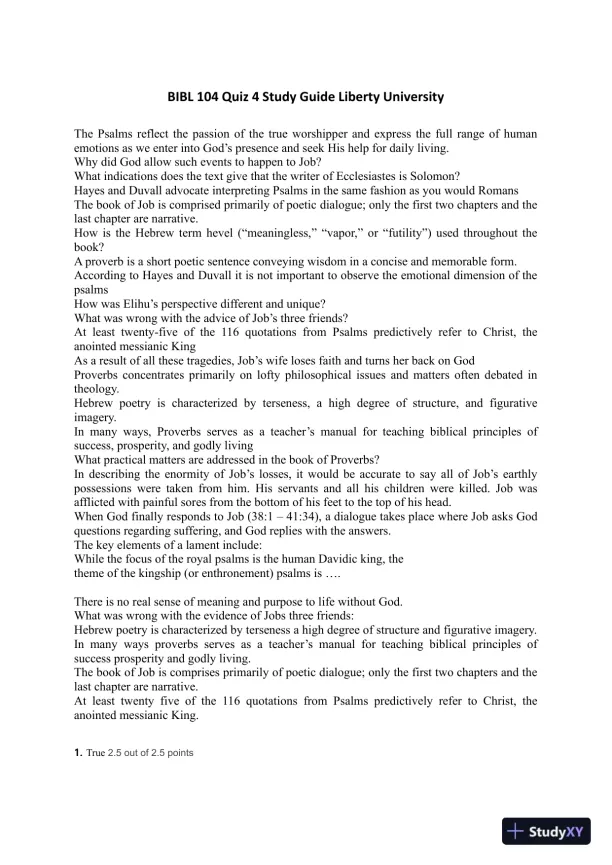 BIBL 104 Quiz 4 Study Guide Liberty University

The Psalms reflect the passion of the true worshipper and express the full range of human emotions as we enter into God's presence and seek His help for daily living.
Why did God allow such events to happen to Job?
What indications does the text give that the writer of Ecclesiastes is Solomon?
Hayes and Duvall advocate interpreting Psalms in the same fashion as you would Romans
The book of Job is comprised primarily of poetic dialogue; only the first two chapters and the last chapter are narrative.
How is the Hebrew term hevel ("meaningless," "vapor," or "futility") used throughout the book?
A proverb is a short poetic sentence conveying wisdom in a concise and memorable form.
According to Hayes and Duvall it is not important to observe the emotional dimension of the psalms
How was Elihu's perspective different and unique?
What was wrong with the advice of Job's three friends?
At least twenty-five of the 116 quotations from Psalms predictively refer to Christ, the anointed messianic King
As a result of all these tragedies, Job's wife loses faith and turns her back on God
Proverbs concentrates primarily on lofty philosophical issues and matters often debated in theology.
Hebrew poetry is characterized by terseness, a high degree of structure, and figurative imagery.
In many ways, Proverbs serves as a teacher's manual for teaching biblical principles of success, prosperity, and godly living
What practical matters are addressed in the book of Proverbs?
In describing the enormity of Job's losses, it would be accurate to say all of Job's earthly possessions were taken from him. His servants and all his children were killed. Job was afflicted with painful sores from the bottom of his feet to the top of his head.
When God finally responds to Job (38:1 – 41:34), a dialogue takes place where Job asks God questions regarding suffering, and God replies with the answers.
The key elements of a lament include:
While the focus of the royal psalms is the human Davidic king, the theme of the kingship (or enthronement) psalms is ….

There is no real sense of meaning and purpose to life without God.
What was wrong with the evidence of Jobs three friends:
Hebrew poetry is characterized by terseness a high degree of structure and figurative imagery.
In many ways proverbs serves as a teacher's manual for teaching biblical principles of success prosperity and godly living.
The book of Job is comprises primarily of poetic dialogue; only the first two chapters and the last chapter are narrative.
At least twenty five of the 116 quotations from Psalms predictively refer to Christ, the anointed messianic King.

1. True 2.5 out of 2.5 points

StudyXY